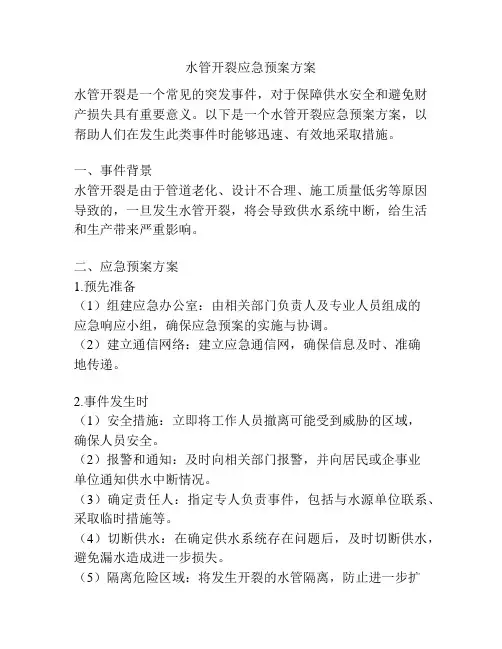 水管开裂应急预案方案

水管开裂是一个常见的突发事件，对于保障供水安全和避免财产损失具有重要意义。以下是一个水管开裂应急预案方案，以帮助人们在发生此类事件时能够迅速、有效地采取措施。

一、事件背景
水管开裂是由于管道老化、设计不合理、施工质量低劣等原因导致的，一旦发生水管开裂，将会导致供水系统中断，给生活和生产带来严重影响。

二、应急预案方案
1.预先准备
（1）组建应急办公室：由相关部门负责人及专业人员组成的应急响应小组，确保应急预案的实施与协调。
（2）建立通信网络：建立应急通信网，确保信息及时、准确地传递。

2.事件发生时
（1）安全措施：立即将工作人员撤离可能受到威胁的区域，确保人员安全。
（2）报警和通知：及时向相关部门报警，并向居民或企事业单位通知供水中断情况。
（3）确定责任人：指定专人负责事件，包括与水源单位联系、采取临时措施等。
（4）切断供水：在确定供水系统存在问题后，及时切断供水，避免漏水造成进一步损失。
（5）隔离危险区域：将发生开裂的水管隔离，防止进一步扩